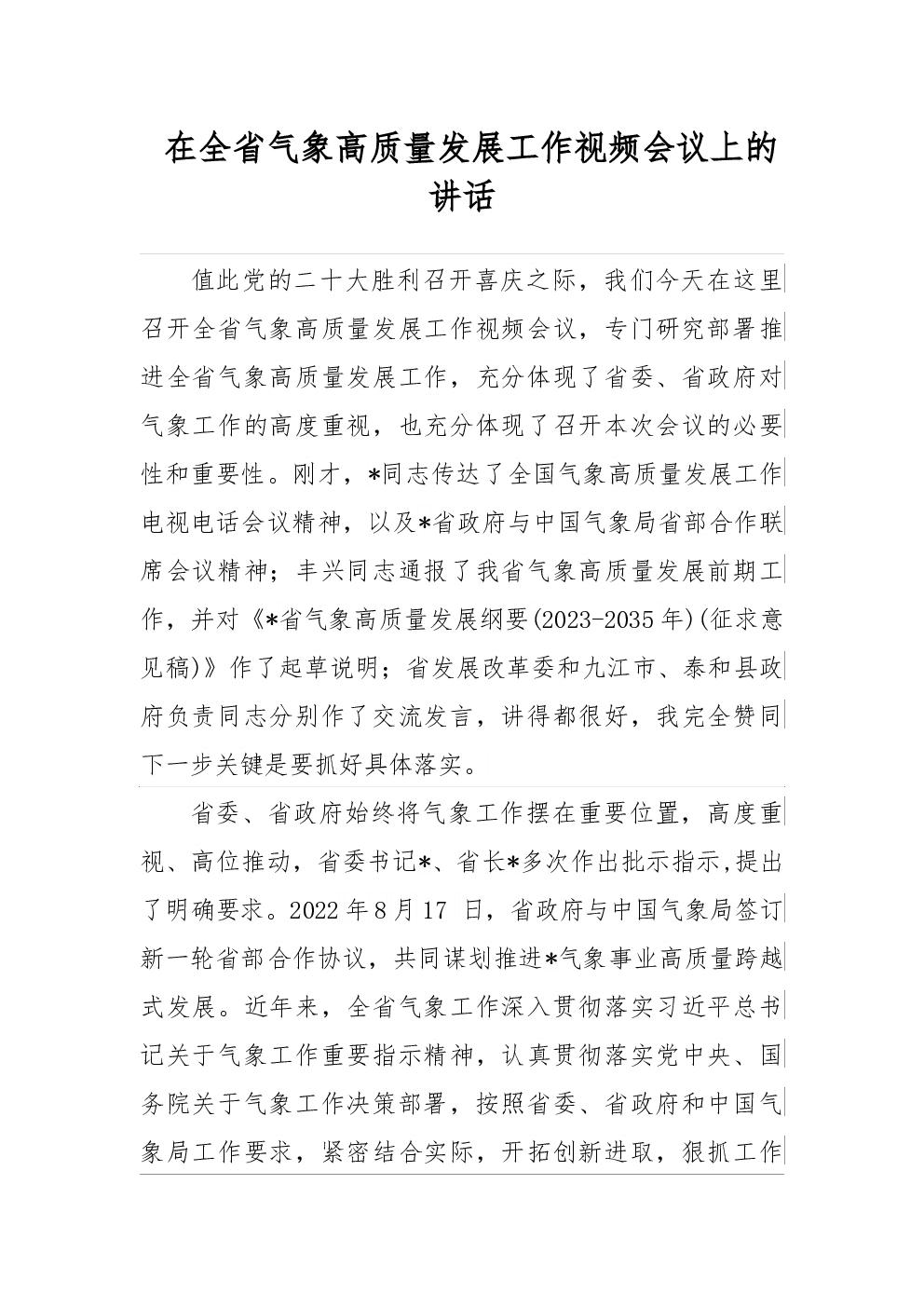 在全省气象高质量发展工作视频会议上的讲话

值此党的二十大胜利召开喜庆之际，我们今天在这里召开全省气象高质量发展工作视频会议，专门研究部署推进全省气象高质量发展工作，充分体现了省委、省政府对气象工作的高度重视，也充分体现了召开本次会议的必要性和重要性。刚才，*同志传达了全国气象高质量发展工作电视电话会议精神，以及*省政府与中国气象局省部合作联席会议精神；丰兴同志通报了我省气象高质量发展前期工作，并对《*省气象高质量发展纲要(2023-2035年)(征求意见稿)》作了起草说明；省发展改革委和九江市、泰和县政府负责同志分别作了交流发言，讲得都很好，我完全赞同下一步关键是要抓好具体落实。

省委、省政府始终将气象工作摆在重要位置，高度重视、高位推动，省委书记*、省长*多次作出批示指示,提出了明确要求。2022年8月17 日，省政府与中国气象局签订新一轮省部合作协议，共同谋划推进*气象事业高质量跨越式发展。近年来，全省气象工作深入贯彻落实习近平总书记关于气象工作重要指示精神，认真贯彻落实党中央、国务院关于气象工作决策部署，按照省委、省政府和中国气象局工作要求，紧密结合实际，开拓创新进取，狠抓工作